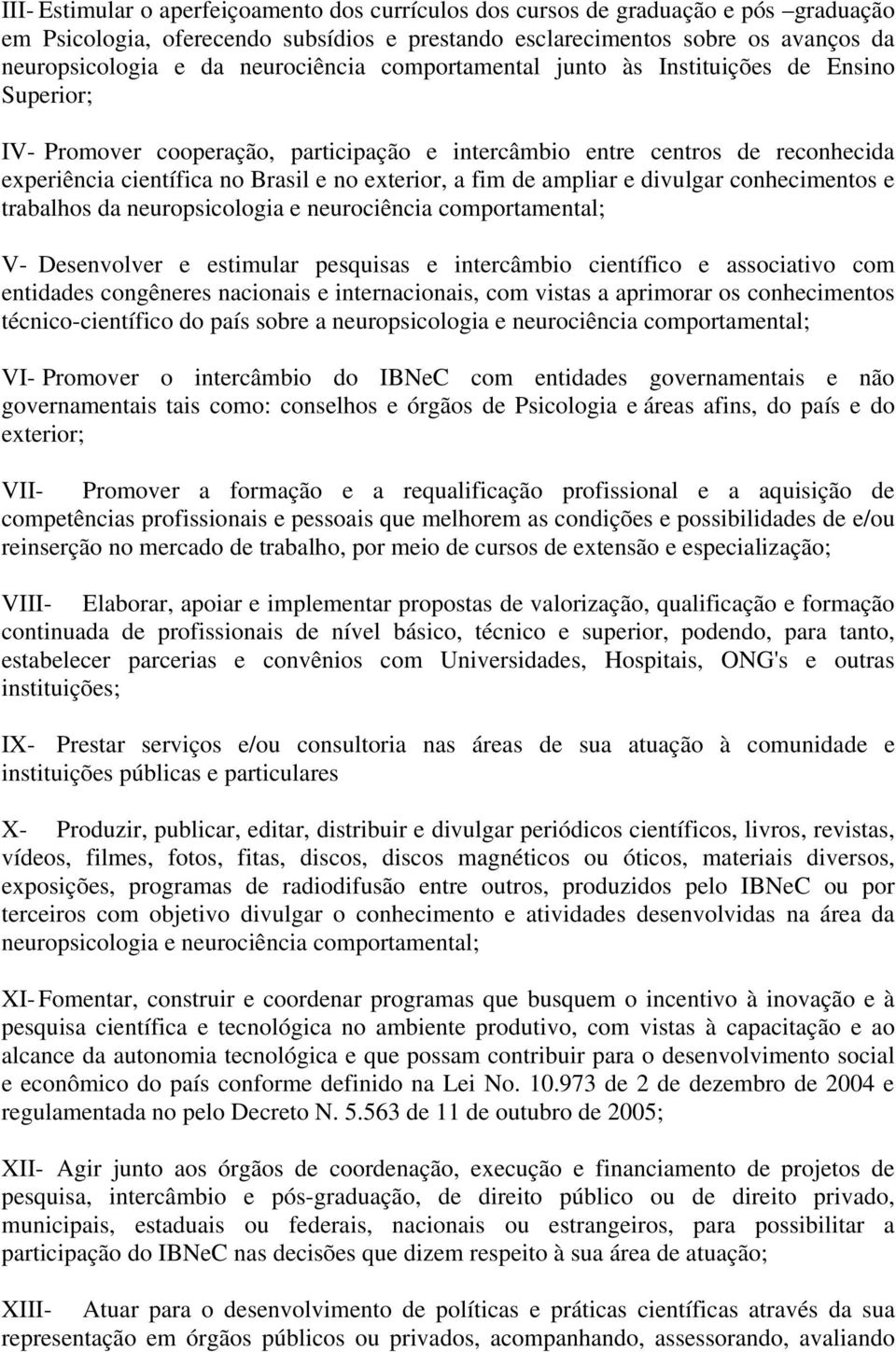 III- Estimular o aperfeiçoamento dos currículos dos cursos de graduação e pós –graduação em Psicologia, oferecendo subsídios e prestando esclarecimentos sobre os avanços da neuropsicologia e da neurociência comportamental junto às Instituições de Ensino Superior;

IV- Promover cooperação, participação e intercâmbio entre centros de reconhecida experiência científica no Brasil e no exterior, a fim de ampliar e divulgar conhecimentos e trabalhos da neuropsicologia e neurociência comportamental;

V- Desenvolver e estimular pesquisas e intercâmbio científico e associativo com entidades congêneres nacionais e internacionais, com vistas a aprimorar os conhecimentos técnico-científico do país sobre a neuropsicologia e neurociência comportamental;

VI- Promover o intercâmbio do IBNeC com entidades governamentais e não governamentais tais como: conselhos e órgãos de Psicologia e áreas afins, do país e do exterior;

VII- Promover a formação e a requalificação profissional e a aquisição de competências profissionais e pessoais que melhorem as condições e possibilidades de e/ou reinserção no mercado de trabalho, por meio de cursos de extensão e especialização;

VIII- Elaborar, apoiar e implementar propostas de valorização, qualificação e formação continuada de profissionais de nível básico, técnico e superior, podendo, para tanto, estabelecer parcerias e convênios com Universidades, Hospitais, ONG's e outras instituições;

IX- Prestar serviços e/ou consultoria nas áreas de sua atuação à comunidade e instituições públicas e particulares

X- Produzir, publicar, editar, distribuir e divulgar periódicos científicos, livros, revistas, vídeos, filmes, fotos, fitas, discos, discos magnéticos ou óticos, materiais diversos, exposições, programas de radiodifusão entre outros, produzidos pelo IBNeC ou por terceiros com objetivo divulgar o conhecimento e atividades desenvolvidas na área da neuropsicologia e neurociência comportamental;

XI- Fomentar, construir e coordenar programas que busquem o incentivo à inovação e à pesquisa científica e tecnológica no ambiente produtivo, com vistas à capacitação e ao alcance da autonomia tecnológica e que possam contribuir para o desenvolvimento social e econômico do país conforme definido na Lei No. 10.973 de 2 de dezembro de 2004 e regulamentada no pelo Decreto N. 5.563 de 11 de outubro de 2005;

XII- Agir junto aos órgãos de coordenação, execução e financiamento de projetos de pesquisa, intercâmbio e pós-graduação, de direito público ou de direito privado, municipais, estaduais ou federais, nacionais ou estrangeiros, para possibilitar a participação do IBNeC nas decisões que dizem respeito à sua área de atuação;

XIII- Atuar para o desenvolvimento de políticas e práticas científicas através da sua representação em órgãos públicos ou privados, acompanhando, assessorando, avaliando